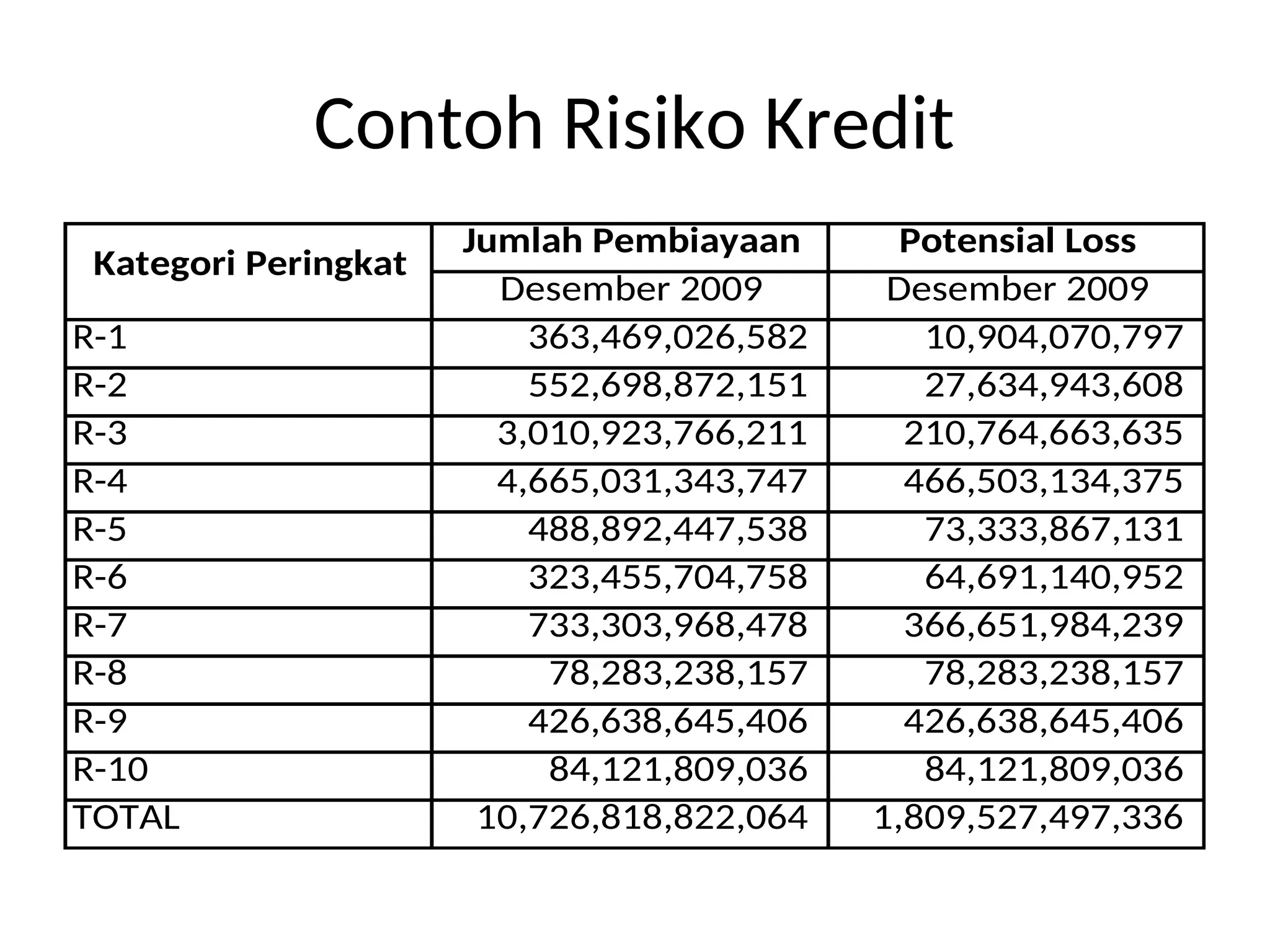 Contoh Risiko Kredit

| Kategori Peringkat | Jumlah Pembiayaan | Potensial Loss |
|---|---|---|
| | Desember 2009 | Desember 2009 |
| R-1 | 363,469,026,582 | 10,904,070,797 |
| R-2 | 552,698,872,151 | 27,634,943,608 |
| R-3 | 3,010,923,766,211 | 210,764,663,635 |
| R-4 | 4,665,031,343,747 | 466,503,134,375 |
| R-5 | 488,892,447,538 | 73,333,867,131 |
| R-6 | 323,455,704,758 | 64,691,140,952 |
| R-7 | 733,303,968,478 | 366,651,984,239 |
| R-8 | 78,283,238,157 | 78,283,238,157 |
| R-9 | 426,638,645,406 | 426,638,645,406 |
| R-10 | 84,121,809,036 | 84,121,809,036 |
| TOTAL | 10,726,818,822,064 | 1,809,527,497,336 |